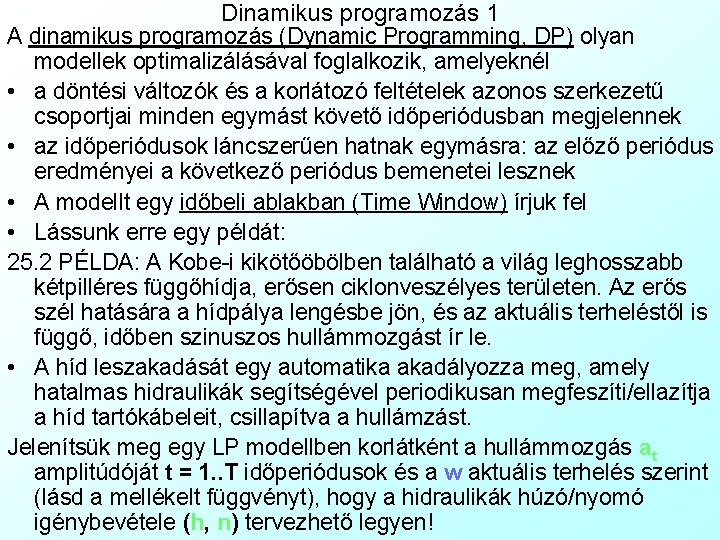 Dinamikus programozás 1

A dinamikus programozás (Dynamic Programming, DP) olyan modellek optimalizálásával foglalkozik, amelyeknél

• a döntési változók és a korlátozó feltételek azonos szerkezetű csoportjai minden egymást követő időperiódusban megjelennek

• az időperiódusok láncszerűen hatnak egymásra: az előző periódus eredményei a következő periódus bemenetei lesznek

• A modellt egy időbeli ablakban (Time Window) írjuk fel

• Lássunk erre egy példát:

25.2 PÉLDA: A Kobe-i kikötőöbölben található a világ leghosszabb kétpilléres függőhídja, erősen ciklonveszélyes területen. Az erős szél hatására a hídpálya lengésbe jön, és az aktuális terheléstől is függő, időben szinuszos hullámmozgást ír le.

• A híd leszakadását egy automatika akadályozza meg, amely hatalmas hidraulikák segítségével periodikusan megfeszíti/ellazítja a híd tartókábeleit, csillapítva a hullámzást.

Jelenítsük meg egy LP modellben korlátként a hullámmozgás $a_t$ amplitúdóját t = 1..T időperiódusok és a w aktuális terhelés szerint (lásd a mellékelt függvényt), hogy a hidraulikák húzó/nyomó igénybevétele (h, n) tervezhető legyen!